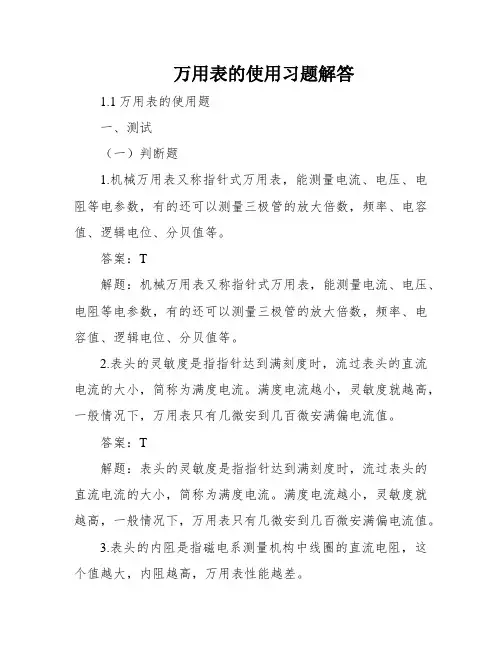 万用表的使用习题解答

1.1 万用表的使用题

一、测试

（一）判断题

1.机械万用表又称指针式万用表，能测量电流、电压、电阻等电参数，有的还可以测量三极管的放大倍数，频率、电容值、逻辑电位、分贝值等。

答案：T

解题：机械万用表又称指针式万用表，能测量电流、电压、电阻等电参数，有的还可以测量三极管的放大倍数，频率、电容值、逻辑电位、分贝值等。

2.表头的灵敏度是指指针达到满刻度时，流过表头的直流电流的大小，简称为满度电流。满度电流越小，灵敏度就越高，一般情况下，万用表只有几微安到几百微安满偏电流值。

答案：T

解题：表头的灵敏度是指指针达到满刻度时，流过表头的直流电流的大小，简称为满度电流。满度电流越小，灵敏度就越高，一般情况下，万用表只有几微安到几百微安满偏电流值。

3.表头的内阻是指磁电系测量机构中线圈的直流电阻，这个值越大，内阻越高，万用表性能越差。